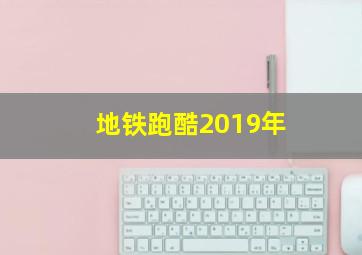 地铁跑酷2019年